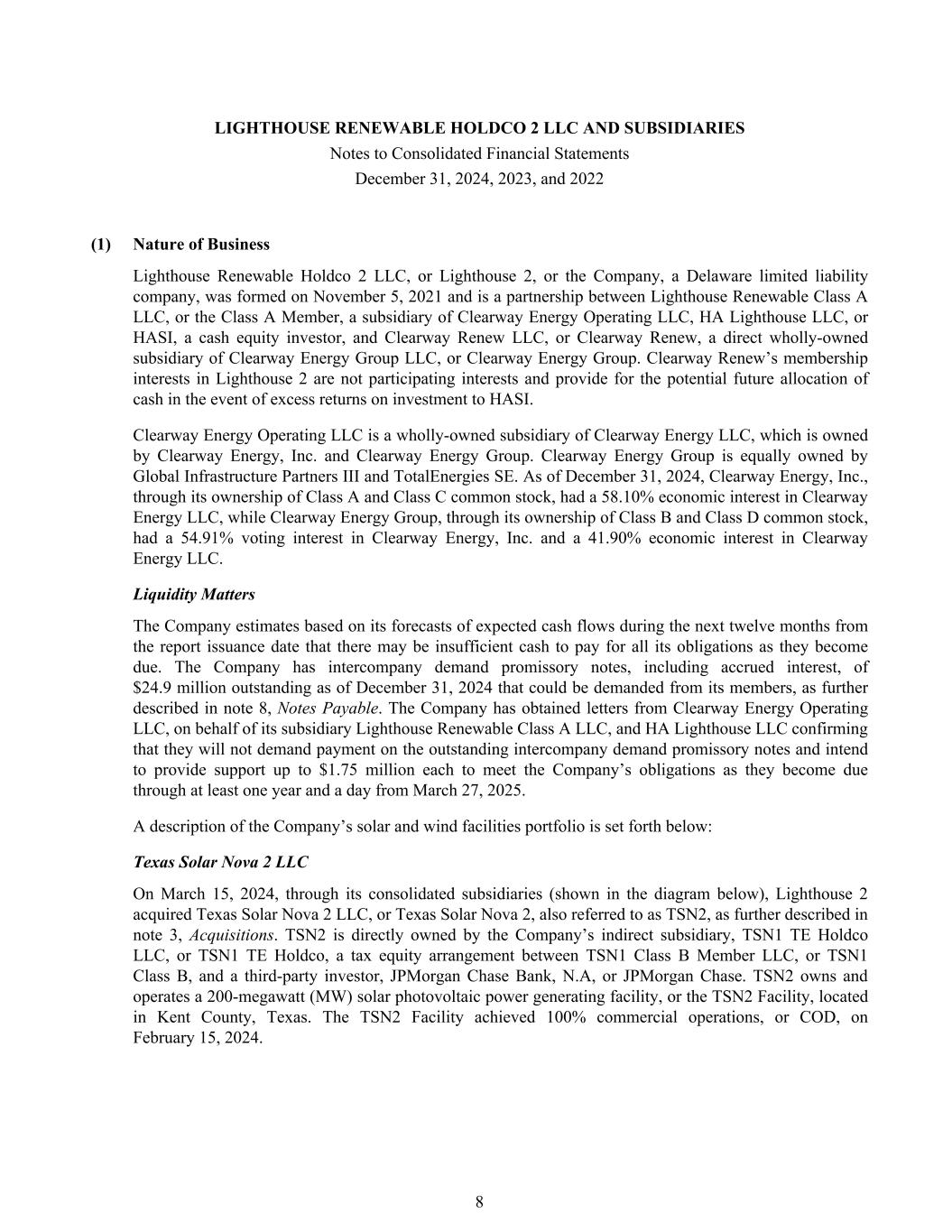 LIGHTHOUSE RENEWABLE HOLDCO 2 LLC AND SUBSIDIARIES
Notes to Consolidated Financial Statements
December 31, 2024, 2023, and 2022

(1) Nature of Business

Lighthouse Renewable Holdco 2 LLC, or Lighthouse 2, or the Company, a Delaware limited liability company, was formed on November 5, 2021 and is a partnership between Lighthouse Renewable Class A LLC, or the Class A Member, a subsidiary of Clearway Energy Operating LLC, HA Lighthouse LLC, or HASI, a cash equity investor, and Clearway Renew LLC, or Clearway Renew, a direct wholly-owned subsidiary of Clearway Energy Group LLC, or Clearway Energy Group. Clearway Renew's membership interests in Lighthouse 2 are not participating interests and provide for the potential future allocation of cash in the event of excess returns on investment to HASI.

Clearway Energy Operating LLC is a wholly-owned subsidiary of Clearway Energy LLC, which is owned by Clearway Energy, Inc. and Clearway Energy Group. Clearway Energy Group is equally owned by Global Infrastructure Partners III and TotalEnergies SE. As of December 31, 2024, Clearway Energy, Inc., through its ownership of Class A and Class C common stock, had a 58.10% economic interest in Clearway Energy LLC, while Clearway Energy Group, through its ownership of Class B and Class D common stock, had a 54.91% voting interest in Clearway Energy, Inc. and a 41.90% economic interest in Clearway Energy LLC.

Liquidity Matters

The Company estimates based on its forecasts of expected cash flows during the next twelve months from the report issuance date that there may be insufficient cash to pay for all its obligations as they become due. The Company has intercompany demand promissory notes, including accrued interest, of \$24.9 million outstanding as of December 31, 2024 that could be demanded from its members, as further described in note 8, Notes Payable. The Company has obtained letters from Clearway Energy Operating LLC, on behalf of its subsidiary Lighthouse Renewable Class A LLC, and HA Lighthouse LLC confirming that they will not demand payment on the outstanding intercompany demand promissory notes and intend to provide support up to \$1.75 million each to meet the Company's obligations as they become due through at least one year and a day from March 27, 2025.

A description of the Company's solar and wind facilities portfolio is set forth below:

Texas Solar Nova 2 LLC

On March 15, 2024, through its consolidated subsidiaries (shown in the diagram below), Lighthouse 2 acquired Texas Solar Nova 2 LLC, or Texas Solar Nova 2, also referred to as TSN2, as further described in note 3, Acquisitions. TSN2 is directly owned by the Company's indirect subsidiary, TSN1 TE Holdco LLC, or TSN1 TE Holdco, a tax equity arrangement between TSN1 Class B Member LLC, or TSN1 Class B, and a third-party investor, JPMorgan Chase Bank, N.A, or JPMorgan Chase. TSN2 owns and operates a 200-megawatt (MW) solar photovoltaic power generating facility, or the TSN2 Facility, located in Kent County, Texas. The TSN2 Facility achieved 100% commercial operations, or COD, on February 15, 2024.

8